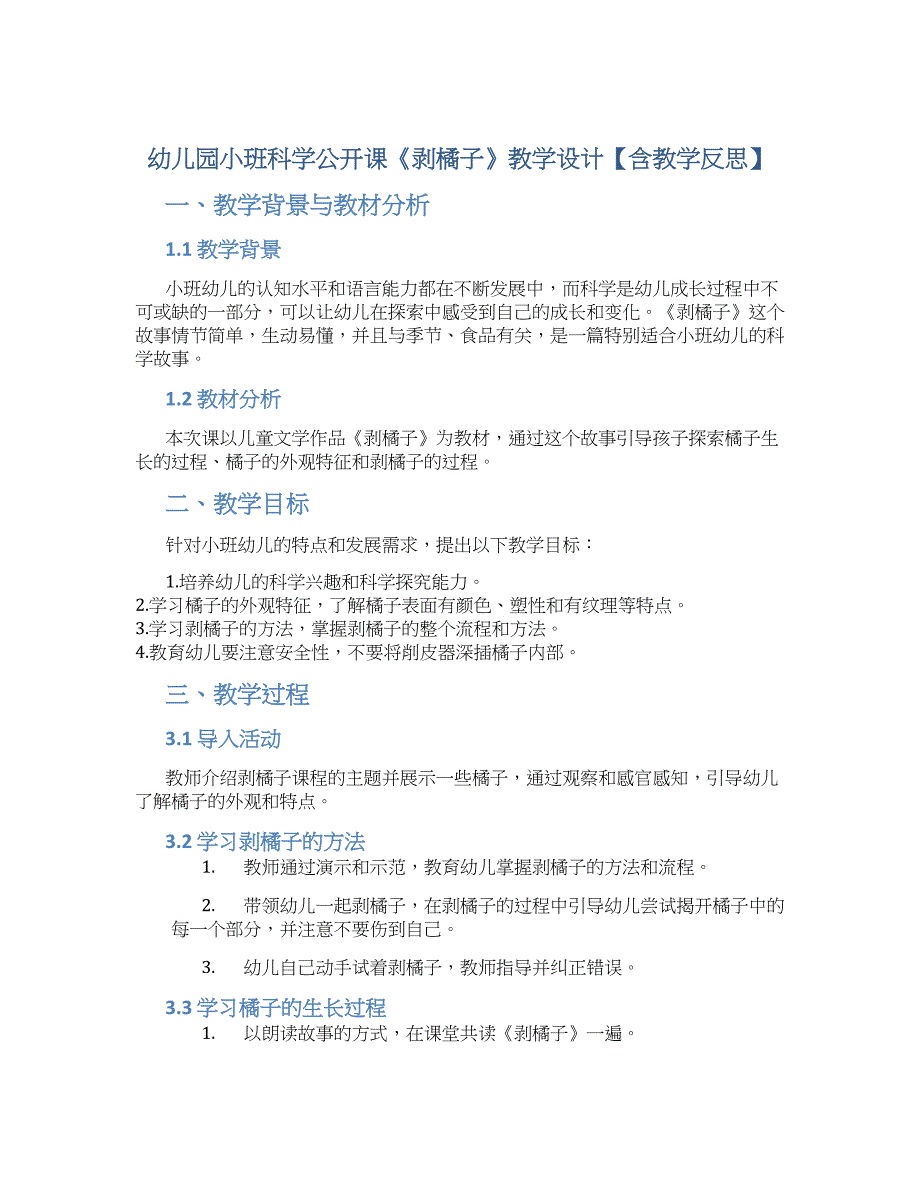 幼儿园小班科学公开课《剥橘子》教学设计【含教学反思】

一、教学背景与教材分析

1.1 教学背景

小班幼儿的认知水平和语言能力都在不断发展中，而科学是幼儿成长过程中不可或缺的一部分，可以让幼儿在探索中感受到自己的成长和变化。《剥橘子》这个故事情节简单，生动易懂，并且与季节、食品有关，是一篇特别适合小班幼儿的科学故事。

1.2 教材分析

本次课以儿童文学作品《剥橘子》为教材，通过这个故事引导孩子探索橘子生长的过程、橘子的外观特征和剥橘子的过程。

二、教学目标

针对小班幼儿的特点和发展需求，提出以下教学目标：

1.培养幼儿的科学兴趣和科学探究能力。
2.学习橘子的外观特征，了解橘子表面有颜色、塑性和有纹理等特点。
3.学习剥橘子的方法，掌握剥橘子的整个流程和方法。
4.教育幼儿要注意安全性，不要将削皮器深插橘子内部。

三、教学过程

3.1 导入活动

教师介绍剥橘子课程的主题并展示一些橘子，通过观察和感官感知，引导幼儿了解橘子的外观和特点。

3.2 学习剥橘子的方法

1. 教师通过演示和示范，教育幼儿掌握剥橘子的方法和流程。

2. 带领幼儿一起剥橘子，在剥橘子的过程中引导幼儿尝试揭开橘子中的每一个部分，并注意不要伤到自己。

3. 幼儿自己动手试着剥橘子，教师指导并纠正错误。

3.3 学习橘子的生长过程

1. 以朗读故事的方式，在课堂共读《剥橘子》一遍。